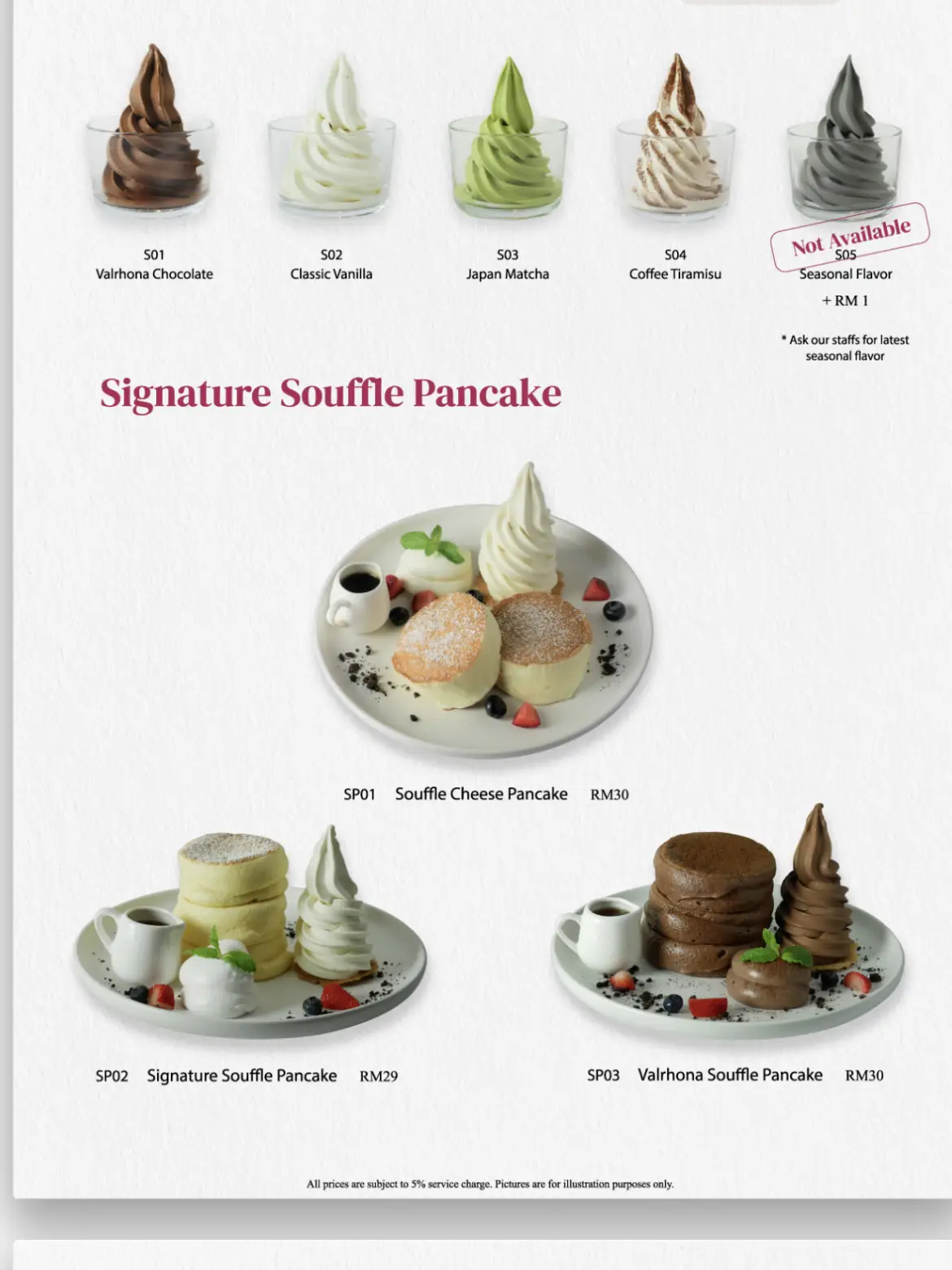 S01
Valrhona Chocolate

S02
Classic Vanilla

S03
Japan Matcha

S04
Coffee Tiramisu

Not Available
S05
Seasonal Flavor
+ RM 1

* Ask our staffs for latest seasonal flavor

Signature Souffle Pancake

SP01 Souffle Cheese Pancake RM30

SP02 Signature Souffle Pancake RM29

SP03 Valrhona Souffle Pancake RM30

All prices are subject to 5% service charge. Pictures are for illustration purposes only.